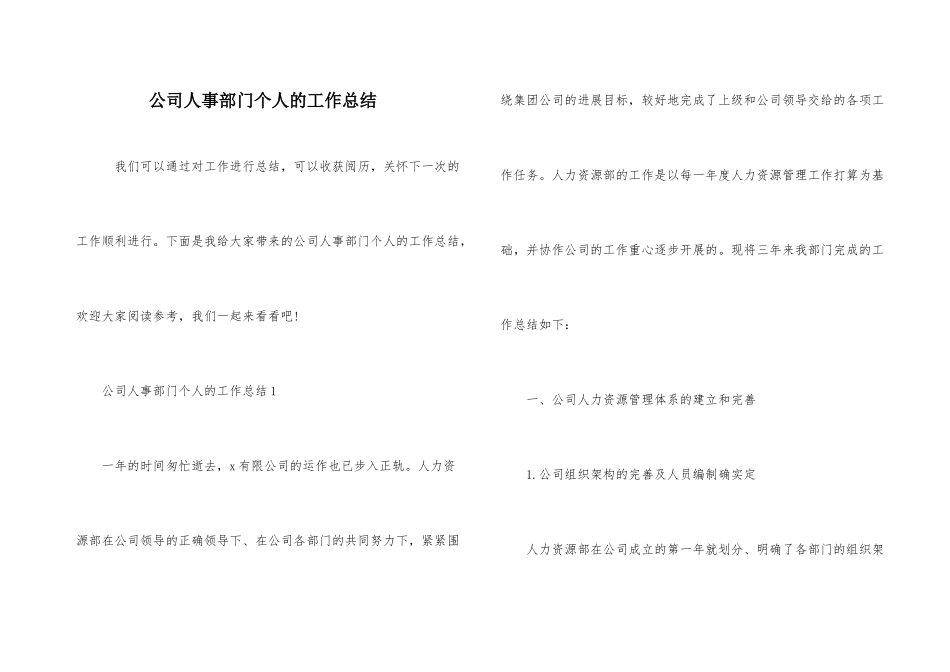 公司人事部门个人的工作总结

我们可以通过对工作进行总结，可以收获阅历，关怀下一次的工作顺利进行。下面是我给大家带来的公司人事部门个人的工作总结，欢迎大家阅读参考，我们一起来看看吧！

公司人事部门个人的工作总结 1

一年的时间匆忙逝去，x 有限公司的运作也已步入正轨。人力资源部在公司领导的正确领导下、在公司各部门的共同努力下，紧紧围绕集团公司的进展目标，较好地完成了上级和公司领导交给的各项工作任务。人力资源部的工作是以每一年度人力资源管理工作打算为基础，并协作公司的工作重心逐步开展的。现将三年来我部门完成的工作总结如下：

一、公司人力资源管理体系的建立和完善

1. 公司组织架构的完善及人员编制确实定

人力资源部在公司成立的第一年就划分、明确了各部门的组织架